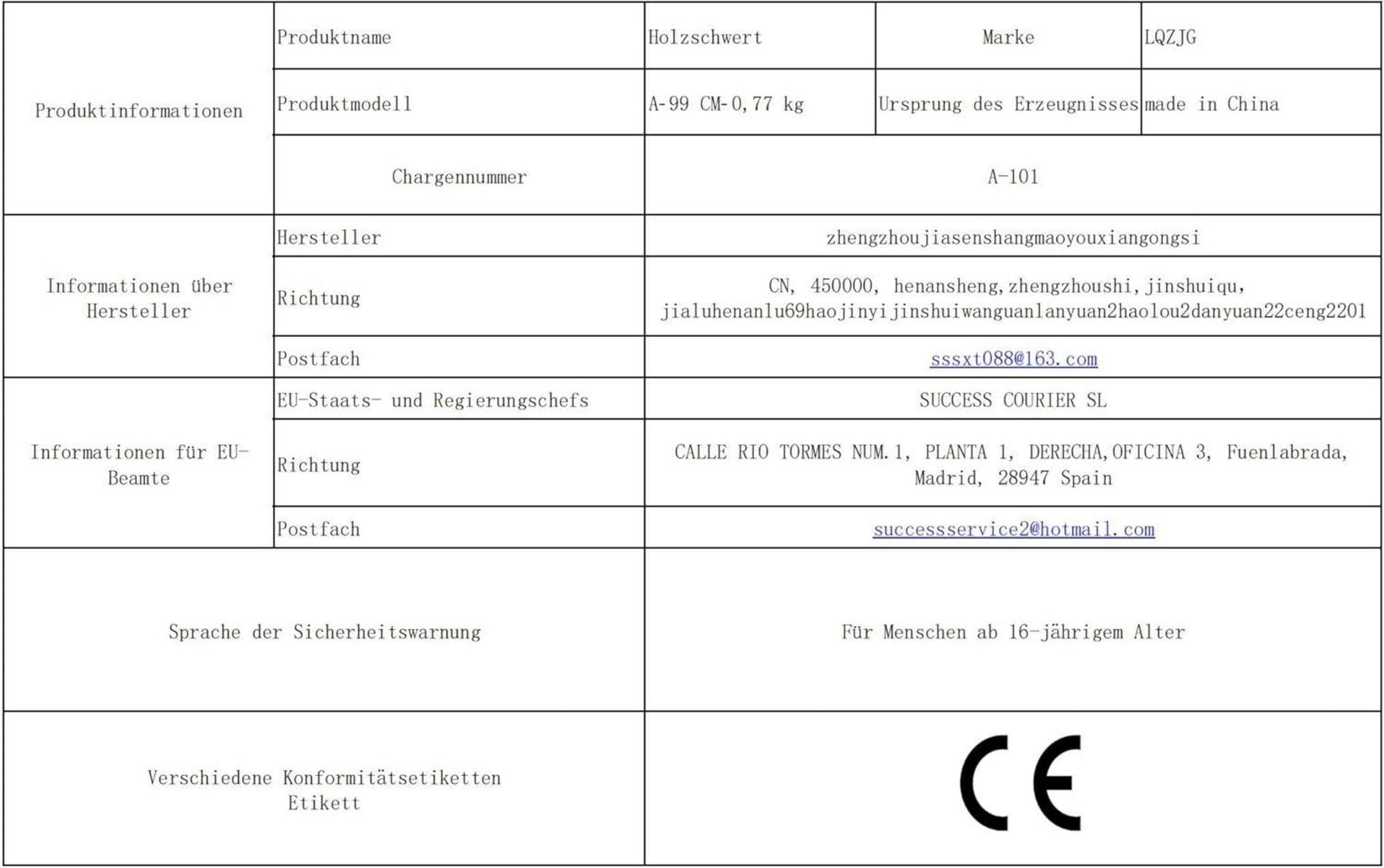 | Produktinformationen | Produktname | Holzschwert | Marke | LQZJG |
|---|---|---|---|---|
| | Produktmodell | A-99 CM-0,77 kg | Ursprung des Erzeugnisses | made in China |
| | Chargennummer | A-101 | | |
| Informationen über Hersteller | Hersteller | zhengzhoujiasenshangmaoyouxiangongsi | | |
| | Richtung | CN, 450000, henansheng,zhengzhoushi,jinshuiqu, jialuhenanlu69haojinyijinshuiwanguanlanyuan2haolou2danyuan22ceng2201 | | |
| | Postfach | sssxt088@163.com | | |
| Informationen für EU-Beamte | EU-Staats- und Regierungschefs | SUCCESS COURIER SL | | |
| | Richtung | CALLE RIO TORMES NUM.1, PLANTA 1, DERECHA,OFICINA 3, Fuenlabrada, Madrid, 28947 Spain | | |
| | Postfach | successservice2@hotmail.com | | |
| Sprache der Sicherheitswarnung | | Für Menschen ab 16-jährigem Alter | | |
| Verschiedene Konformitätsetiketten Etikett | | CE | | |